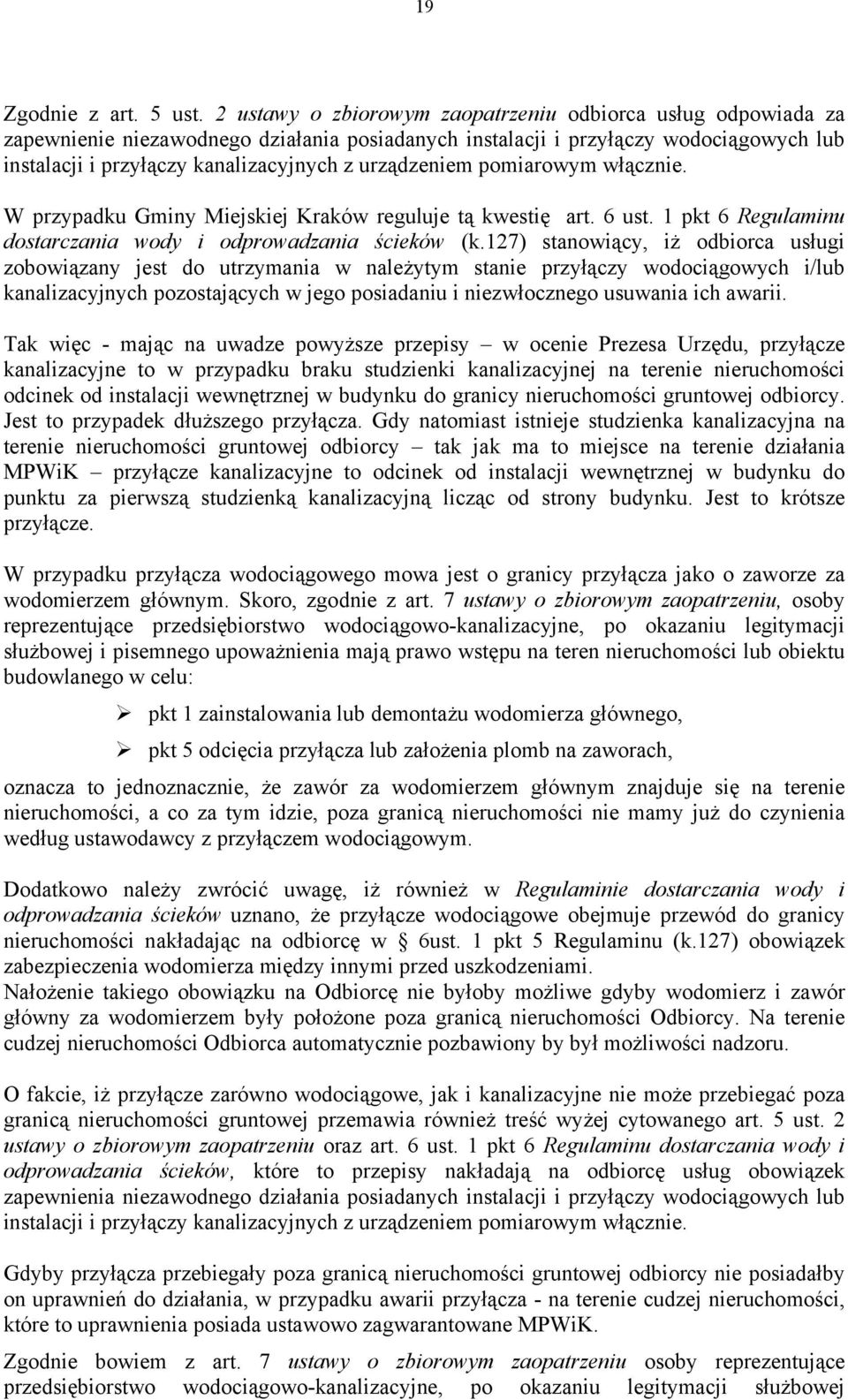 19

Zgodnie z art. 5 ust. 2 ustawy o zbiorowym zaopatrzeniu odbiorca usług odpowiada za zapewnienie niezawodnego działania posiadanych instalacji i przyłączy wodociągowych lub instalacji i przyłączy kanalizacyjnych z urządzeniem pomiarowym włącznie.

W przypadku Gminy Miejskiej Kraków reguluje tą kwestię art. 6 ust. 1 pkt 6 Regulaminu dostarczania wody i odprowadzania ścieków (k.127) stanowiący, iż odbiorca usługi zobowiązany jest do utrzymania w należytym stanie przyłączy wodociągowych i/lub kanalizacyjnych pozostających w jego posiadaniu i niezwłocznego usuwania ich awarii.

Tak więc - mając na uwadze powyższe przepisy – w ocenie Prezesa Urzędu, przyłącze kanalizacyjne to w przypadku braku studzienki kanalizacyjnej na terenie nieruchomości odcinek od instalacji wewnętrznej w budynku do granicy nieruchomości gruntowej odbiorcy. Jest to przypadek dłuższego przyłącza. Gdy natomiast istnieje studzienka kanalizacyjna na terenie nieruchomości gruntowej odbiorcy – tak jak ma to miejsce na terenie działania MPWiK – przyłącze kanalizacyjne to odcinek od instalacji wewnętrznej w budynku do punktu za pierwszą studzienką kanalizacyjną licząc od strony budynku. Jest to krótsze przyłącze.

W przypadku przyłącza wodociągowego mowa jest o granicy przyłącza jako o zaworze za wodomierzem głównym. Skoro, zgodnie z art. 7 ustawy o zbiorowym zaopatrzeniu, osoby reprezentujące przedsiębiorstwo wodociągowo-kanalizacyjne, po okazaniu legitymacji służbowej i pisemnego upoważnienia mają prawo wstępu na teren nieruchomości lub obiektu budowlanego w celu:

➢ pkt 1 zainstalowania lub demontażu wodomierza głównego,

➢ pkt 5 odcięcia przyłącza lub założenia plomb na zaworach,

oznacza to jednoznacznie, że zawór za wodomierzem głównym znajduje się na terenie nieruchomości, a co za tym idzie, poza granicą nieruchomości nie mamy już do czynienia według ustawodawcy z przyłączem wodociągowym.

Dodatkowo należy zwrócić uwagę, iż również w Regulaminie dostarczania wody i odprowadzania ścieków uznano, że przyłącze wodociągowe obejmuje przewód do granicy nieruchomości nakładając na odbiorcę w § 6ust. 1 pkt 5 Regulaminu (k.127) obowiązek zabezpieczenia wodomierza między innymi przed uszkodzeniami.
Nałożenie takiego obowiązku na Odbiorcę nie byłoby możliwe gdyby wodomierz i zawór główny za wodomierzem były położone poza granicą nieruchomości Odbiorcy. Na terenie cudzej nieruchomości Odbiorca automatycznie pozbawiony by był możliwości nadzoru.

O fakcie, iż przyłącze zarówno wodociągowe, jak i kanalizacyjne nie może przebiegać poza granicą nieruchomości gruntowej przemawia również treść wyżej cytowanego art. 5 ust. 2 ustawy o zbiorowym zaopatrzeniu oraz art. 6 ust. 1 pkt 6 Regulaminu dostarczania wody i odprowadzania ścieków, które to przepisy nakładają na odbiorcę usług obowiązek zapewnienia niezawodnego działania posiadanych instalacji i przyłączy wodociągowych lub instalacji i przyłączy kanalizacyjnych z urządzeniem pomiarowym włącznie.

Gdyby przyłącza przebiegały poza granicą nieruchomości gruntowej odbiorcy nie posiadałby on uprawnień do działania, w przypadku awarii przyłącza - na terenie cudzej nieruchomości, które to uprawnienia posiada ustawowo zagwarantowane MPWiK.

Zgodnie bowiem z art. 7 ustawy o zbiorowym zaopatrzeniu osoby reprezentujące przedsiębiorstwo wodociągowo-kanalizacyjne, po okazaniu legitymacji służbowej